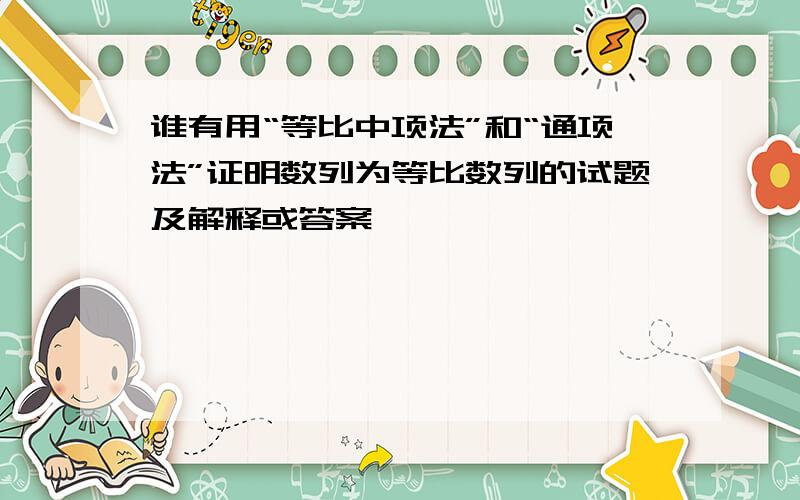 tiger

谁有用“等比中项法”和“通项法”证明数列为等比数列的试题及解释或答案